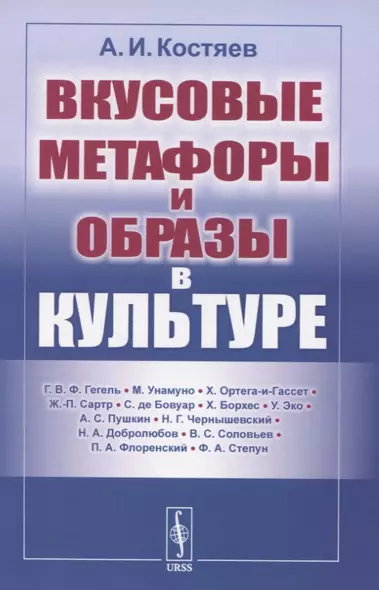 А. И. Костяев

ВКУСОВЫЕ МЕТАФОРЫ И ОБРАЗЫ В КУЛЬТУРЕ

Г. В. Ф. Гегель • М. Унамуно • Х. Ортега-и-Гассет • Ж.-П. Сартр • С. де Бовуар • Х. Борхес • У. Эко • А. С. Пушкин • Н. Г. Чернышевский • Н. А. Добролюбов • В. С. Соловьев • П. А. Флоренский • Ф. А. Степун

URSS